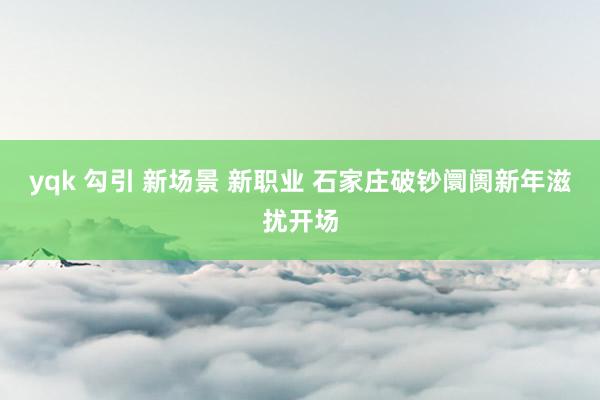 yqk 勾引 新场景 新职业 石家庄破钞阛阓新年滋扰开场